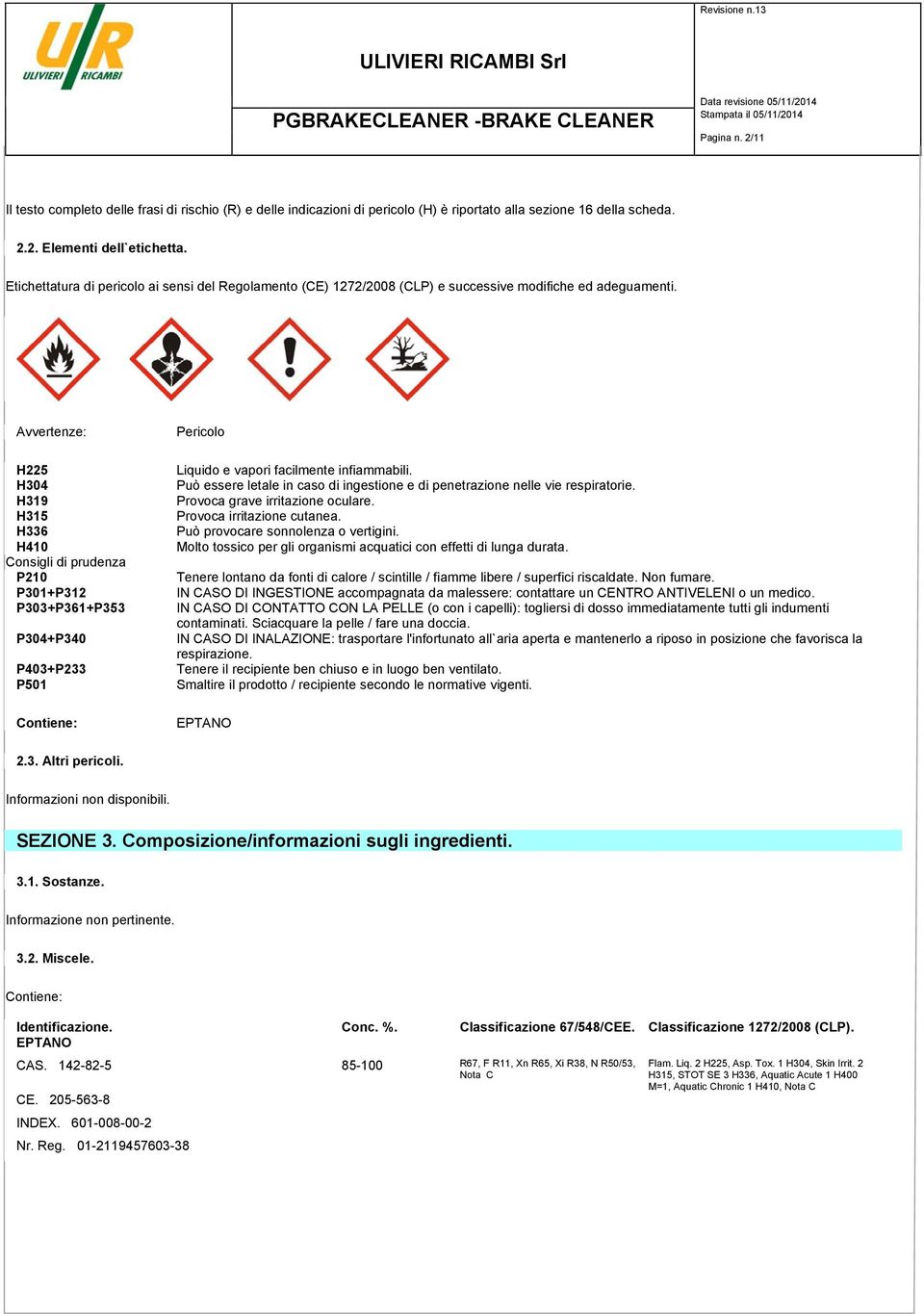 U/R ULIVIERI RICAMBI

ULIVIERI RICAMBI Srl

PGBRAKECLEANER -BRAKE CLEANER

Revisione n.13

Data revisione 05/11/2014
Stampata il 05/11/2014

Pagina n. 2/11

Il testo completo delle frasi di rischio (R) e delle indicazioni di pericolo (H) è riportato alla sezione 16 della scheda.

2.2. Elementi dell`etichetta.

Etichettatura di pericolo ai sensi del Regolamento (CE) 1272/2008 (CLP) e successive modifiche ed adeguamenti.

Avvertenze: Pericolo

H225 Liquido e vapori facilmente infiammabili.
H304 Può essere letale in caso di ingestione e di penetrazione nelle vie respiratorie.
H319 Provoca grave irritazione oculare.
H315 Provoca irritazione cutanea.
H336 Può provocare sonnolenza o vertigini.
H410 Molto tossico per gli organismi acquatici con effetti di lunga durata.
Consigli di prudenza
P210 Tenere lontano da fonti di calore / scintille / fiamme libere / superfici riscaldate. Non fumare.
P301+P312 IN CASO DI INGESTIONE accompagnata da malessere: contattare un CENTRO ANTIVELENI o un medico.
P303+P361+P353 IN CASO DI CONTATTO CON LA PELLE (o con i capelli): togliersi di dosso immediatamente tutti gli indumenti contaminati. Sciacquare la pelle / fare una doccia.
P304+P340 IN CASO DI INALAZIONE: trasportare l'infortunato all`aria aperta e mantenerlo a riposo in posizione che favorisca la respirazione.
P403+P233 Tenere il recipiente ben chiuso e in luogo ben ventilato.
P501 Smaltire il prodotto / recipiente secondo le normative vigenti.

Contiene: EPTANO

2.3. Altri pericoli.

Informazioni non disponibili.

SEZIONE 3. Composizione/informazioni sugli ingredienti.

3.1. Sostanze.

Informazione non pertinente.

3.2. Miscele.

Contiene:

| Identificazione. | Conc. %. | Classificazione 67/548/CEE. | Classificazione 1272/2008 (CLP). |
|---|---|---|---|
| EPTANO | | | |
| CAS. 142-82-5 | 85-100 | R67, F R11, Xn R65, Xi R38, N R50/53, Nota C | Flam. Liq. 2 H225, Asp. Tox. 1 H304, Skin Irrit. 2 H315, STOT SE 3 H336, Aquatic Acute 1 H400 M=1, Aquatic Chronic 1 H410, Nota C |
| CE. 205-563-8 | | | |
| INDEX. 601-008-00-2 | | | |
| Nr. Reg. 01-2119457603-38 | | | |